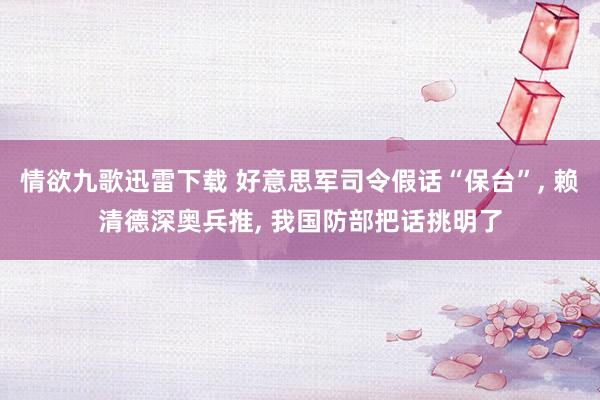 情欲九歌迅雷下载 好意思军司令假话“保台”, 赖清德深奥兵推, 我国防部把话挑明了